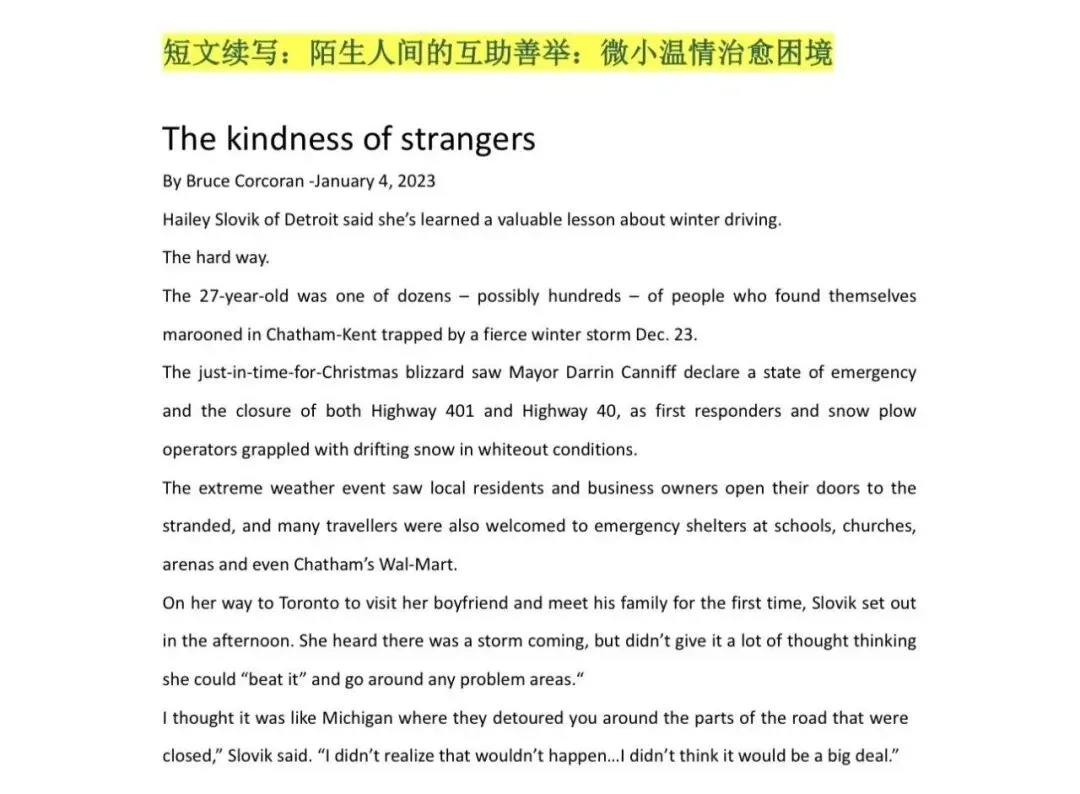 短文续写：陌生人间的互助善举：微小温情治愈困境

The kindness of strangers

By Bruce Corcoran -January 4, 2023

Hailey Slovik of Detroit said she's learned a valuable lesson about winter driving.

The hard way.

The 27-year-old was one of dozens – possibly hundreds – of people who found themselves marooned in Chatham-Kent trapped by a fierce winter storm Dec. 23.

The just-in-time-for-Christmas blizzard saw Mayor Darrin Canniff declare a state of emergency and the closure of both Highway 401 and Highway 40, as first responders and snow plow operators grappled with drifting snow in whiteout conditions.

The extreme weather event saw local residents and business owners open their doors to the stranded, and many travellers were also welcomed to emergency shelters at schools, churches, arenas and even Chatham's Wal-Mart.

On her way to Toronto to visit her boyfriend and meet his family for the first time, Slovik set out in the afternoon. She heard there was a storm coming, but didn't give it a lot of thought thinking she could "beat it" and go around any problem areas."

I thought it was like Michigan where they detoured you around the parts of the road that were closed," Slovik said. "I didn't realize that wouldn't happen…I didn't think it would be a big deal."